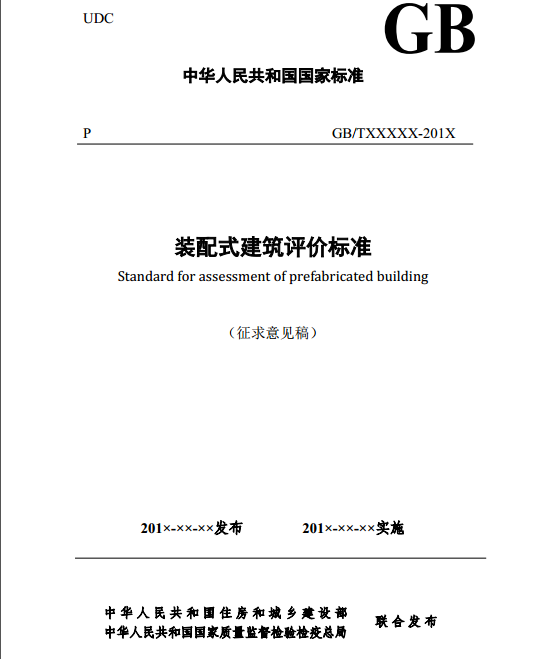 UDC

GB

中华人民共和国国家标准

P

GB/TXXXXX-201X

装配式建筑评价标准

Standard for assessment of prefabricated building

（征求意见稿）

201×-××-××发布

201×-××-××实施

中华人民共和国住房和城乡建设部
中华人民共和国国家质量监督检验检疫总局

联合发布